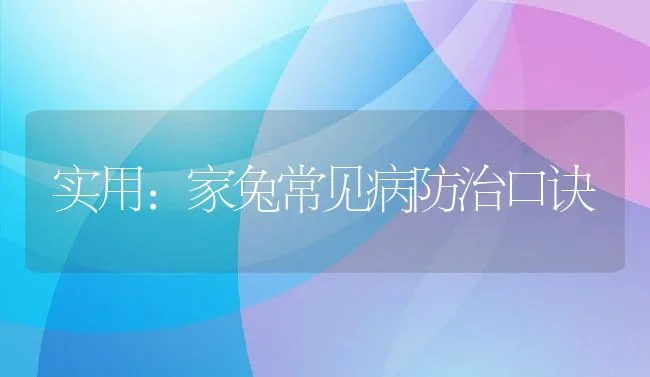 实用：家兔常见病防治口诀